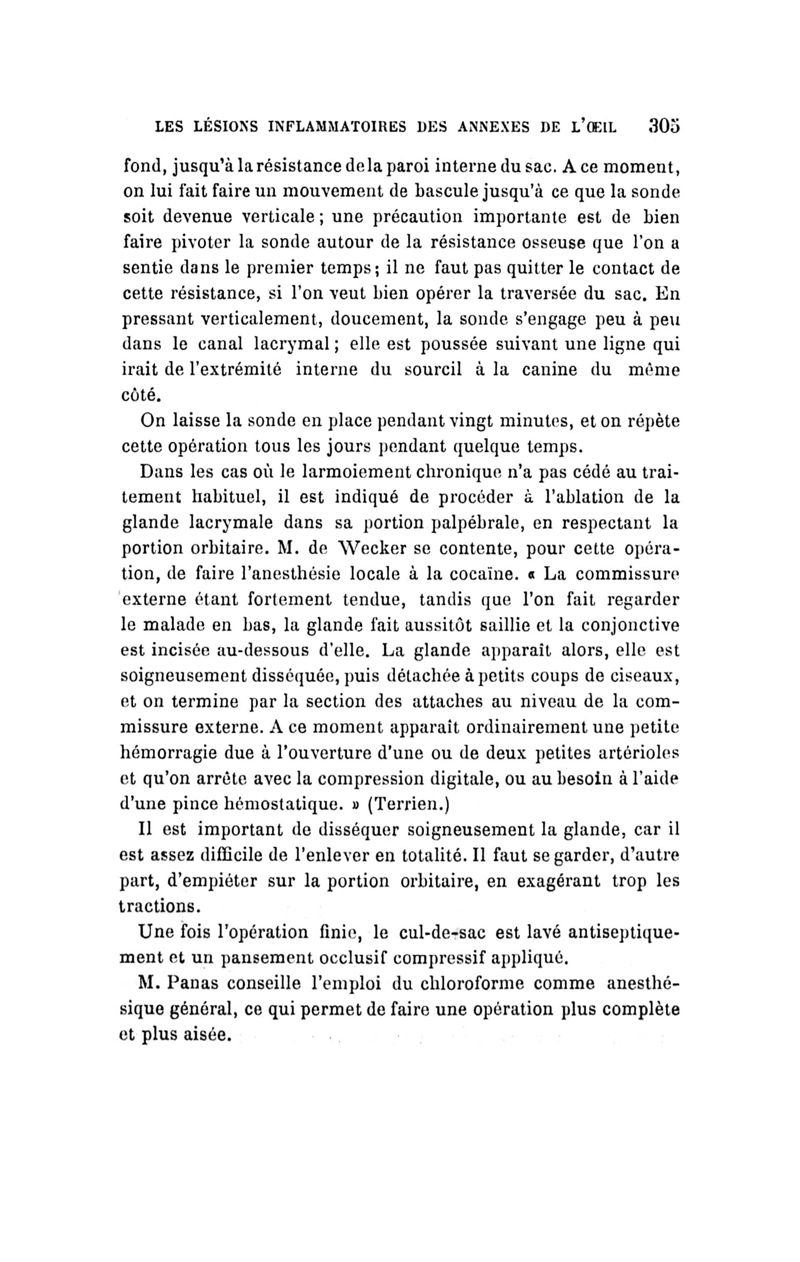 LES LÉSIONS INFLAMMATOIRES DES ANNEXES DE L'ŒIL 305

fond, jusqu'à la résistance de la paroi interne du sac. A ce moment, on lui fait faire un mouvement de bascule jusqu'à ce que la sonde soit devenue verticale; une précaution importante est de bien faire pivoter la sonde autour de la résistance osseuse que l'on a sentie dans le premier temps; il ne faut pas quitter le contact de cette résistance, si l'on veut bien opérer la traversée du sac. En pressant verticalement, doucement, la sonde s'engage peu à peu dans le canal lacrymal; elle est poussée suivant une ligne qui irait de l'extrémité interne du sourcil à la canine du même côté.

On laisse la sonde en place pendant vingt minutes, et on répète cette opération tous les jours pendant quelque temps.

Dans les cas où le larmoiement chronique n'a pas cédé au traitement habituel, il est indiqué de procéder à l'ablation de la glande lacrymale dans sa portion palpébrale, en respectant la portion orbitaire. M. de Wecker se contente, pour cette opération, de faire l'anesthésie locale à la cocaïne. « La commissure externe étant fortement tendue, tandis que l'on fait regarder le malade en bas, la glande fait aussitôt saillie et la conjonctive est incisée au-dessous d'elle. La glande apparaît alors, elle est soigneusement disséquée, puis détachée à petits coups de ciseaux, et on termine par la section des attaches au niveau de la commissure externe. A ce moment apparaît ordinairement une petite hémorragie due à l'ouverture d'une ou de deux petites artérioles et qu'on arrête avec la compression digitale, ou au besoin à l'aide d'une pince hémostatique. » (Terrien.)

Il est important de disséquer soigneusement la glande, car il est assez difficile de l'enlever en totalité. Il faut se garder, d'autre part, d'empiéter sur la portion orbitaire, en exagérant trop les tractions.

Une fois l'opération finie, le cul-de-sac est lavé antiseptiquement et un pansement occlusif compressif appliqué.

M. Panas conseille l'emploi du chloroforme comme anesthésique général, ce qui permet de faire une opération plus complète et plus aisée.